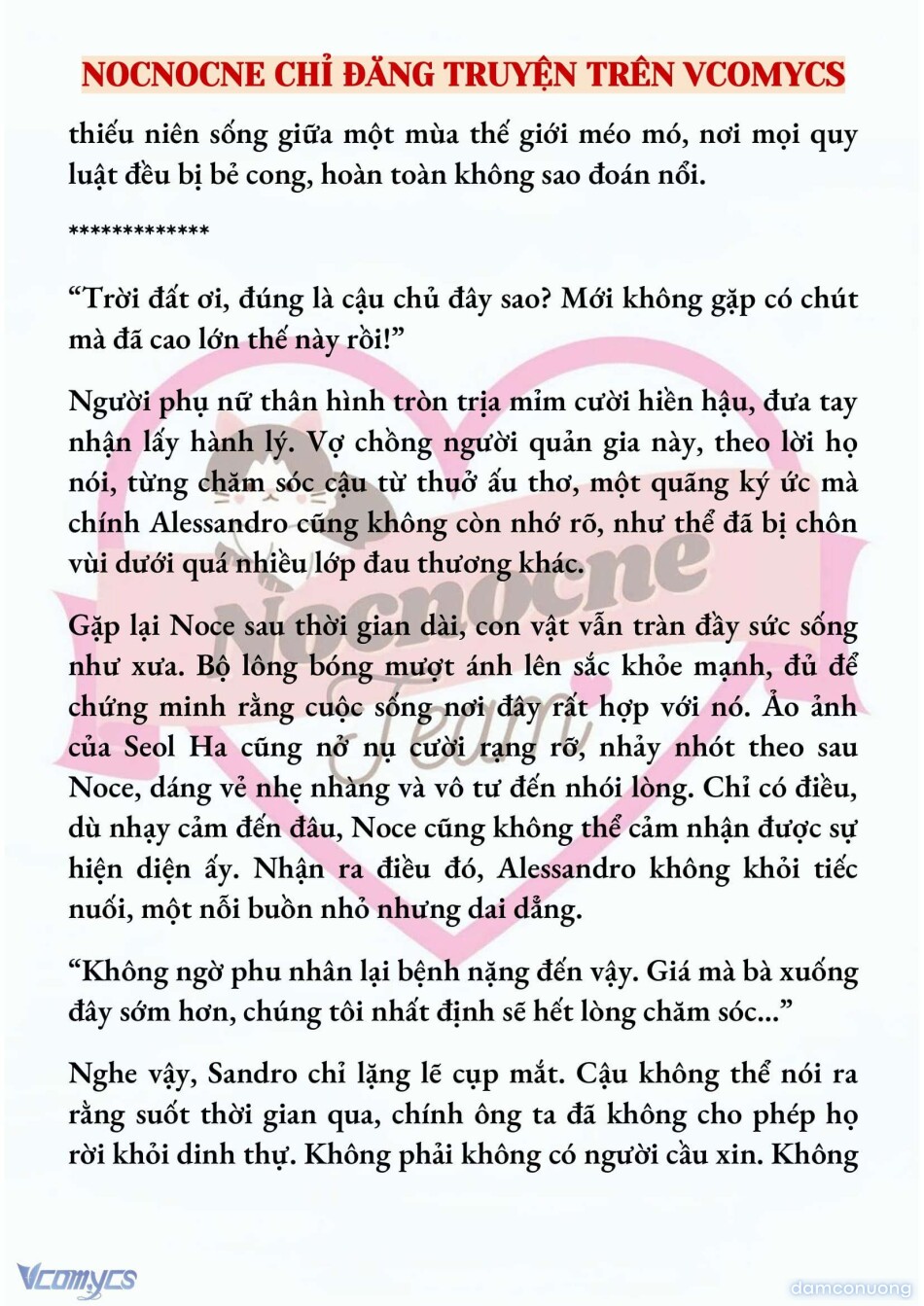 NOCNOCNE CHỈ ĐĂNG TRUYỆN TRÊN VCOMYCS

thiếu niên sống giữa một mùa thế giới méo mó, nơi mọi quy luật đều bị bẻ cong, hoàn toàn không sao đoán nổi.

*************

“Trời đất ơi, đúng là cậu chủ đây sao? Mới không gặp có chút mà đã cao lớn thế này rồi!”

Người phụ nữ thân hình tròn trịa mỉm cười hiền hậu, đưa tay nhận lấy hành lý. Vợ chồng người quản gia này, theo lời họ nói, từng chăm sóc cậu từ thuở ấu thơ, một quãng ký ức mà chính Alessandro cũng không còn nhớ rõ, như thể đã bị chôn vùi dưới quá nhiều lớp đau thương khác.

Gặp lại Noce sau thời gian dài, con vật vẫn tràn đầy sức sống như xưa. Bộ lông bóng mượt ánh lên sắc khỏe mạnh, đủ để chứng minh rằng cuộc sống nơi đây rất hợp với nó. Ảo ảnh của Seol Ha cũng nở nụ cười rạng rỡ, nhảy nhót theo sau Noce, dáng vẻ nhẹ nhàng và vô tư đến nhói lòng. Chỉ có điều, dù nhạy cảm đến đâu, Noce cũng không thể cảm nhận được sự hiện diện ấy. Nhận ra điều đó, Alessandro không khỏi tiếc nuối, một nỗi buồn nhỏ nhưng dai dẳng.

“Không ngờ phu nhân lại bệnh nặng đến vậy. Giá mà bà xuống đây sớm hơn, chúng tôi nhất định sẽ hết lòng chăm sóc...”

Nghe vậy, Sandro chỉ lặng lẽ cụp mắt. Cậu không thể nói ra rằng suốt thời gian qua, chính ông ta đã không cho phép họ rời khỏi dinh thự. Không phải không có người cầu xin. Không

Nocnocne Team

Vcomycs

damconuong